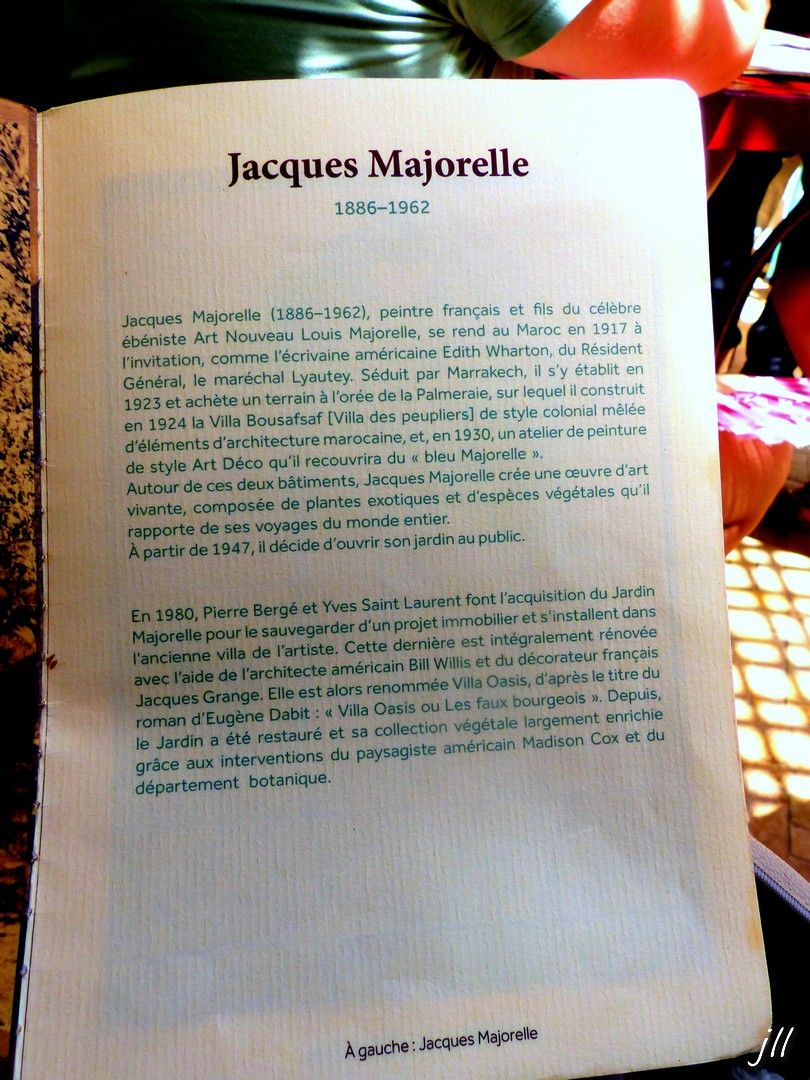 Jacques Majorelle

1886–1962

Jacques Majorelle (1886–1962), peintre français et fils du célèbre ébéniste Art Nouveau Louis Majorelle, se rend au Maroc en 1917 à l'invitation, comme l'écrivaine américaine Edith Wharton, du Résident Général, le maréchal Lyautey. Séduit par Marrakech, il s'y établit en 1923 et achète un terrain à l'orée de la Palmeraie, sur lequel il construit en 1924 la Villa Bousafsaf [Villa des peupliers] de style colonial mêlée d'éléments d'architecture marocaine, et, en 1930, un atelier de peinture de style Art Déco qu'il recouvrira du « bleu Majorelle ».
Autour de ces deux bâtiments, Jacques Majorelle crée une œuvre d'art vivante, composée de plantes exotiques et d'espèces végétales qu'il rapporte de ses voyages du monde entier.
À partir de 1947, il décide d'ouvrir son jardin au public.

En 1980, Pierre Bergé et Yves Saint Laurent font l'acquisition du Jardin Majorelle pour le sauvegarder d'un projet immobilier et s'installent dans l'ancienne villa de l'artiste. Cette dernière est intégralement rénovée avec l'aide de l'architecte américain Bill Willis et du décorateur français Jacques Grange. Elle est alors renommée Villa Oasis, d'après le titre du roman d'Eugène Dabit : « Villa Oasis ou Les faux bourgeois ». Depuis, le Jardin a été restauré et sa collection végétale largement enrichie grâce aux interventions du paysagiste américain Madison Cox et du département botanique.

À gauche : Jacques Majorelle

jll